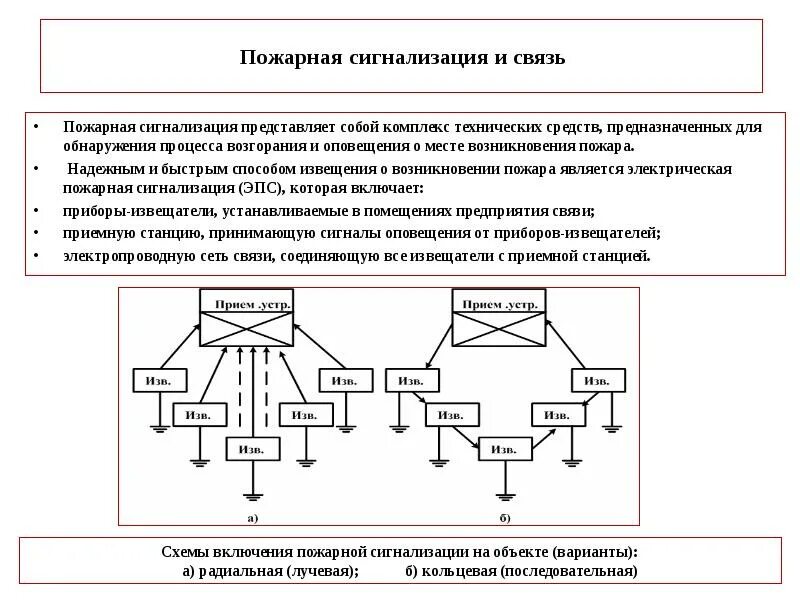 Пожарная сигнализация и связь

• Пожарная сигнализация представляет собой комплекс технических средств, предназначенных для обнаружения процесса возгорания и оповещения о месте возникновения пожара.
• Надежным и быстрым способом извещения о возникновении пожара является электрическая пожарная сигнализация (ЭПС), которая включает:
• приборы-извещатели, устанавливаемые в помещениях предприятия связи;
• приемную станцию, принимающую сигналы оповещения от приборов-извещателей;
• электропроводную сеть связи, соединяющую все извещатели с приемной станцией.

Прием .устр.
Изв.
Изв.
Изв.
Изв.
Изв.
а)

Прием .устр.
Изв.
Изв.
Изв.
Изв.
Изв.
б)

Схемы включения пожарной сигнализации на объекте (варианты):
а) радиальная (лучевая); б) кольцевая (последовательная)